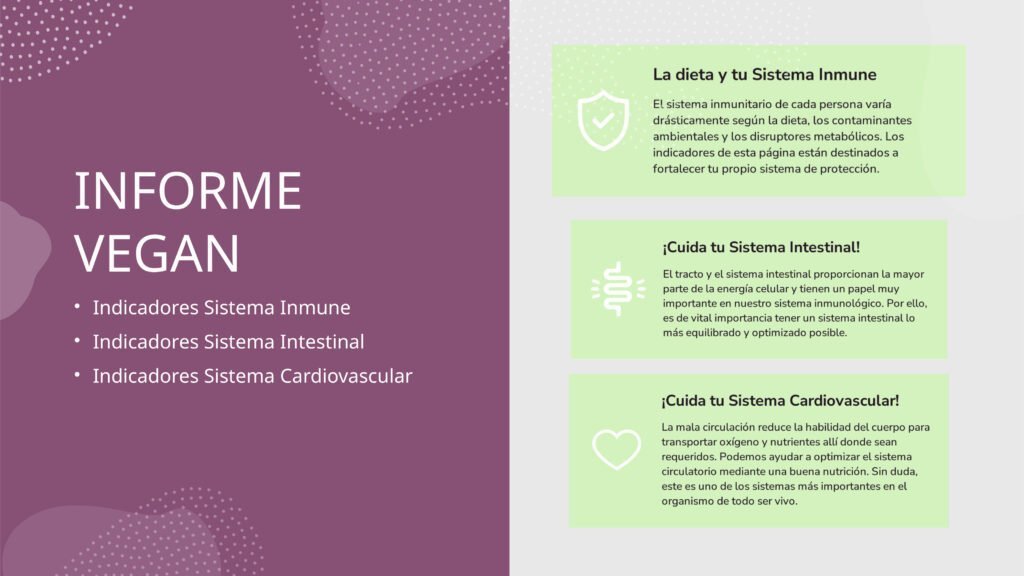 INFORME VEGAN

• Indicadores Sistema Inmune
• Indicadores Sistema Intestinal
• Indicadores Sistema Cardiovascular

La dieta y tu Sistema Inmune

El sistema inmunitario de cada persona varía drásticamente según la dieta, los contaminantes ambientales y los disruptores metabólicos. Los indicadores de esta página están destinados a fortalecer tu propio sistema de protección.

¡Cuida tu Sistema Intestinal!

El tracto y el sistema intestinal proporcionan la mayor parte de la energía celular y tienen un papel muy importante en nuestro sistema inmunológico. Por ello, es de vital importancia tener un sistema intestinal lo más equilibrado y optimizado posible.

¡Cuida tu Sistema Cardiovascular!

La mala circulación reduce la habilidad del cuerpo para transportar oxígeno y nutrientes allí donde sean requeridos. Podemos ayudar a optimizar el sistema circulatorio mediante una buena nutrición. Sin duda, este es uno de los sistemas más importantes en el organismo de todo ser vivo.